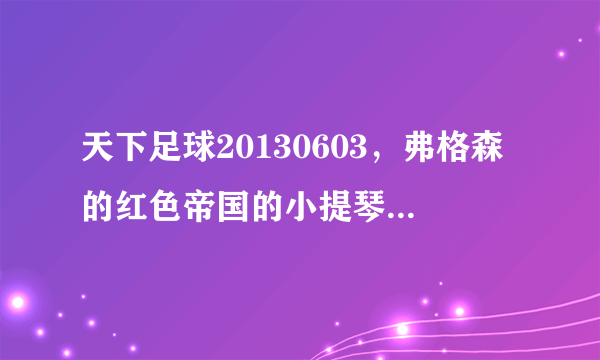 天下足球20130603，弗格森的红色帝国的小提琴...